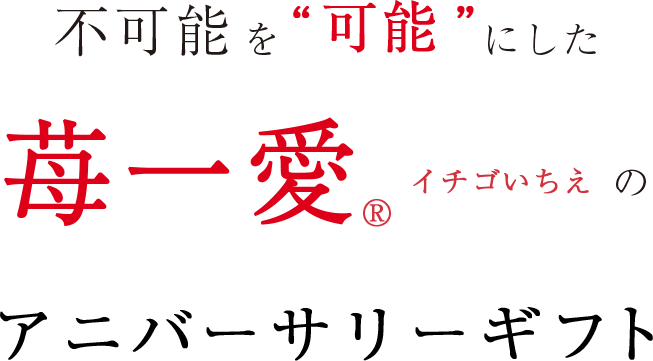 不可能を“可能”にした

苺一愛® イチゴいちえ の

アニバーサリーギフト